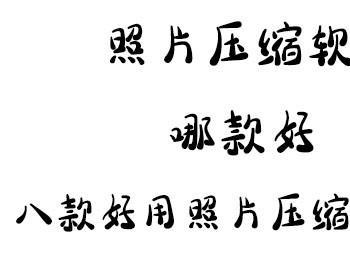 照片压缩软

哪款好

八款好用照片压缩